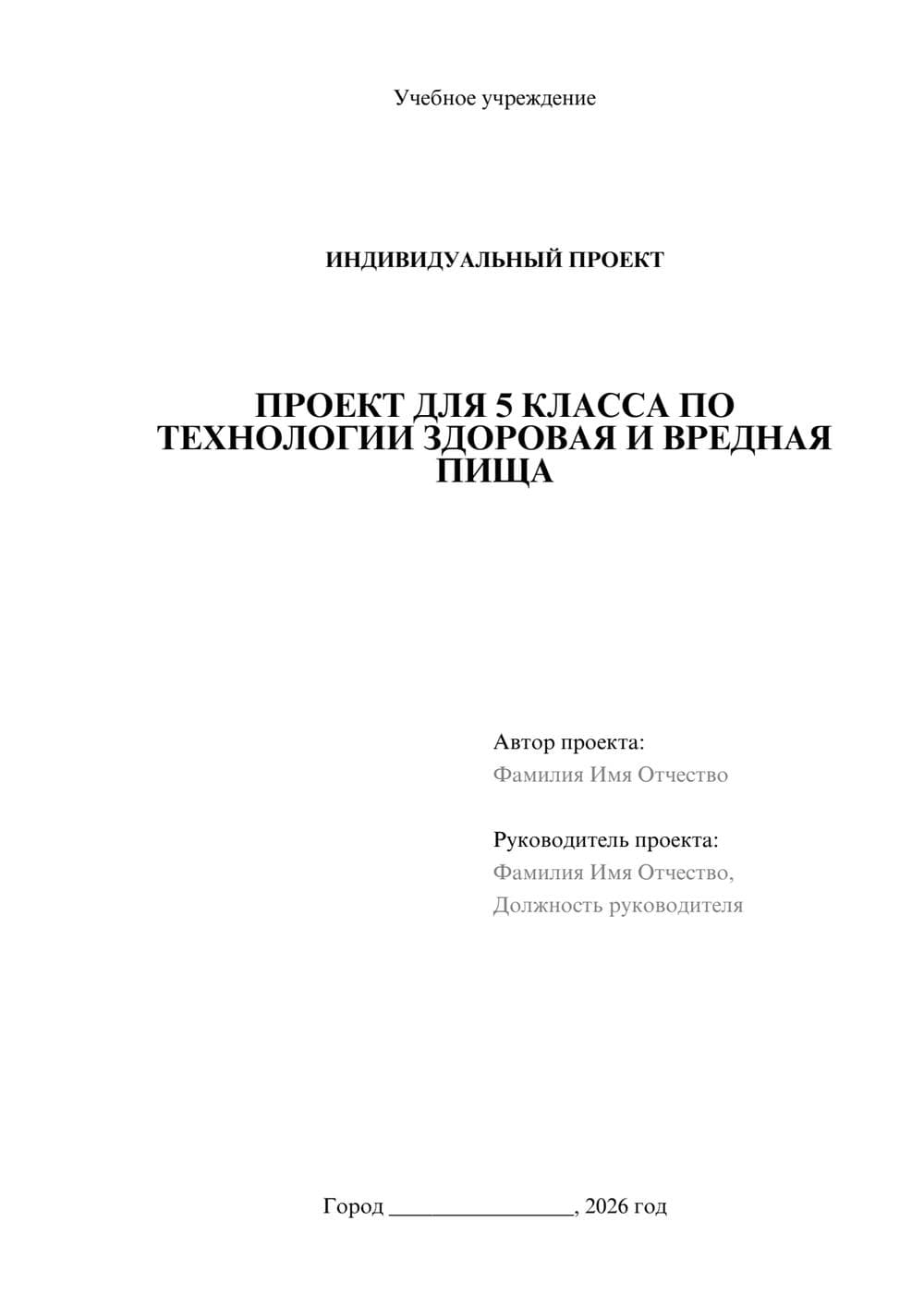 Учебное учреждение

ИНДИВИДУАЛЬНЫЙ ПРОЕКТ

ПРОЕКТ ДЛЯ 5 КЛАССА ПО ТЕХНОЛОГИИ ЗДОРОВАЯ И ВРЕДНАЯ ПИЩА

Автор проекта:
Фамилия Имя Отчество

Руководитель проекта:
Фамилия Имя Отчество,
Должность руководителя

Город ________________, 2026 год